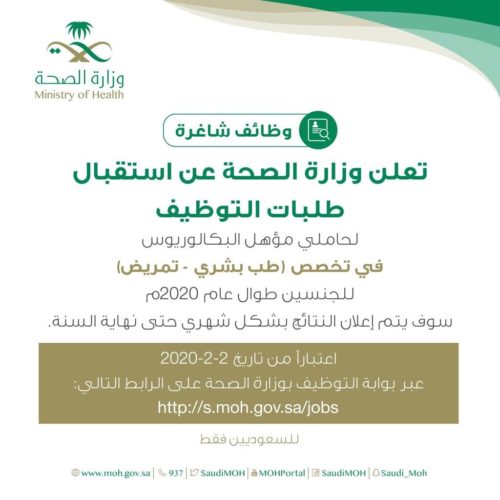 وزارة الصحة
Ministry of Health

وظائف شاغرة

تعلن وزارة الصحة عن استقبال طلبات التوظيف

لحاملي مؤهل البكالوريوس
في تخصص (طب بشري - تمريض)
للجنسين طوال عام 2020م
سوف يتم إعلان النتائج بشكل شهري حتى نهاية السنة.

اعتباراً من تاريخ 2-2-2020
عبر بوابة التوظيف بوزارة الصحة على الرابط التالي:
http://s.moh.gov.sa/jobs

للسعوديين فقط

www.moh.gov.sa | 937 | SaudiMOH | MOHPortal | SaudiMOH | Saudi_Moh